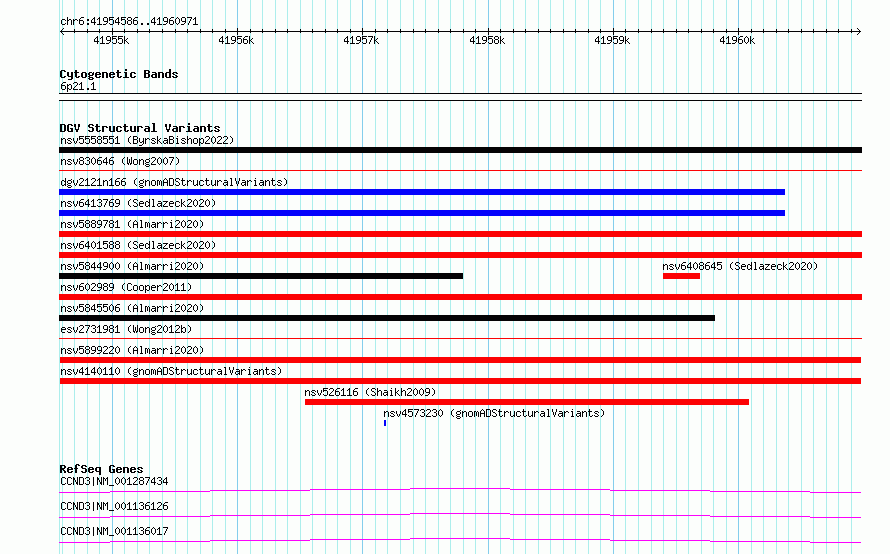 chr6:41954586..41960971

41955k 41956k 41957k 41958k 41959k 41960k

Cytogenetic Bands
6p21.1

DGV Structural Variants
nsv5558551 (ByrskaBishop2022)
nsv830646 (Wong2007)
dgv2121n166 (gnomADStructuralVariants)
nsv6413769 (Sedlazeck2020)
nsv5889781 (Almarri2020)
nsv6401588 (Sedlazeck2020)
nsv5844900 (Almarri2020)
nsv6408645 (Sedlazeck2020)
nsv602989 (Cooper2011)
nsv5845506 (Almarri2020)
esv2731981 (Wong2012b)
nsv5899220 (Almarri2020)
nsv4140110 (gnomADStructuralVariants)
nsv526116 (Shaikh2009)
nsv4573230 (gnomADStructuralVariants)

RefSeq Genes
CCND3|NM_001287434
CCND3|NM_001136126
CCND3|NM_001136017